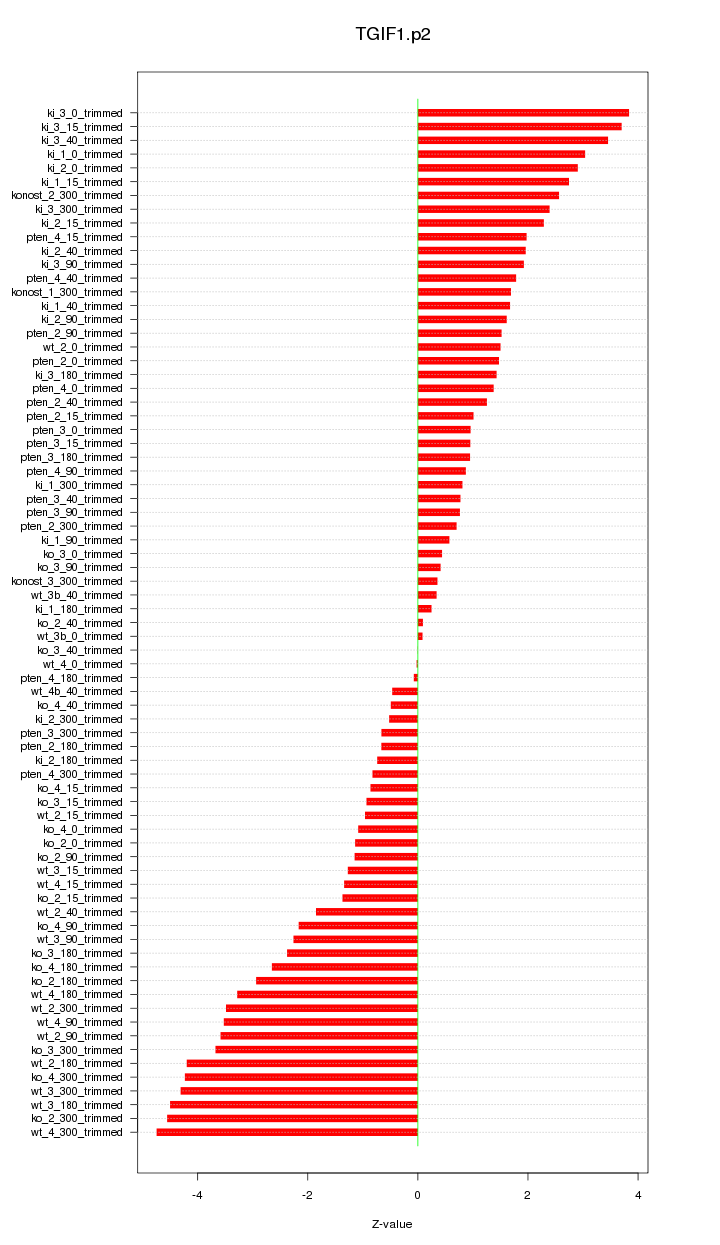 TGIF1.p2

ki_3_0_trimmed
ki_3_15_trimmed
ki_3_40_trimmed
ki_1_0_trimmed
ki_2_0_trimmed
ki_1_15_trimmed
konost_2_300_trimmed
ki_3_300_trimmed
ki_2_15_trimmed
pten_4_15_trimmed
ki_2_40_trimmed
ki_3_90_trimmed
pten_4_40_trimmed
konost_1_300_trimmed
ki_1_40_trimmed
ki_2_90_trimmed
pten_2_90_trimmed
wt_2_0_trimmed
pten_2_0_trimmed
ki_3_180_trimmed
pten_4_0_trimmed
pten_2_40_trimmed
pten_2_15_trimmed
pten_3_0_trimmed
pten_3_15_trimmed
pten_3_180_trimmed
pten_4_90_trimmed
ki_1_300_trimmed
pten_3_40_trimmed
pten_3_90_trimmed
pten_2_300_trimmed
ki_1_90_trimmed
ko_3_0_trimmed
ko_3_90_trimmed
konost_3_300_trimmed
wt_3b_40_trimmed
ki_1_180_trimmed
ko_2_40_trimmed
wt_3b_0_trimmed
ko_3_40_trimmed
wt_4_0_trimmed
pten_4_180_trimmed
wt_4b_40_trimmed
ko_4_40_trimmed
ki_2_300_trimmed
pten_3_300_trimmed
pten_2_180_trimmed
ki_2_180_trimmed
pten_4_300_trimmed
ko_4_15_trimmed
ko_3_15_trimmed
wt_2_15_trimmed
ko_4_0_trimmed
ko_2_0_trimmed
ko_2_90_trimmed
wt_3_15_trimmed
wt_4_15_trimmed
ko_2_15_trimmed
wt_2_40_trimmed
ko_4_90_trimmed
wt_3_90_trimmed
ko_3_180_trimmed
ko_4_180_trimmed
ko_2_180_trimmed
wt_4_180_trimmed
wt_2_300_trimmed
wt_4_90_trimmed
wt_2_90_trimmed
ko_3_300_trimmed
wt_2_180_trimmed
ko_4_300_trimmed
wt_3_300_trimmed
wt_3_180_trimmed
ko_2_300_trimmed
wt_4_300_trimmed

-4 -2 0 2 4

Z-value